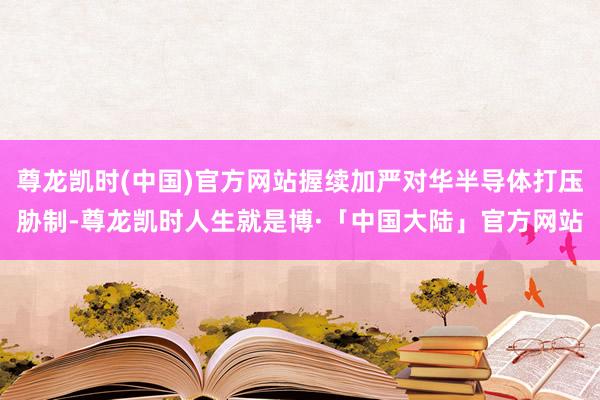 尊龙凯时(中国)官方网站握续加严对华半导体打压胁制-尊龙凯时人生就是博·「中国大陆」官方网站